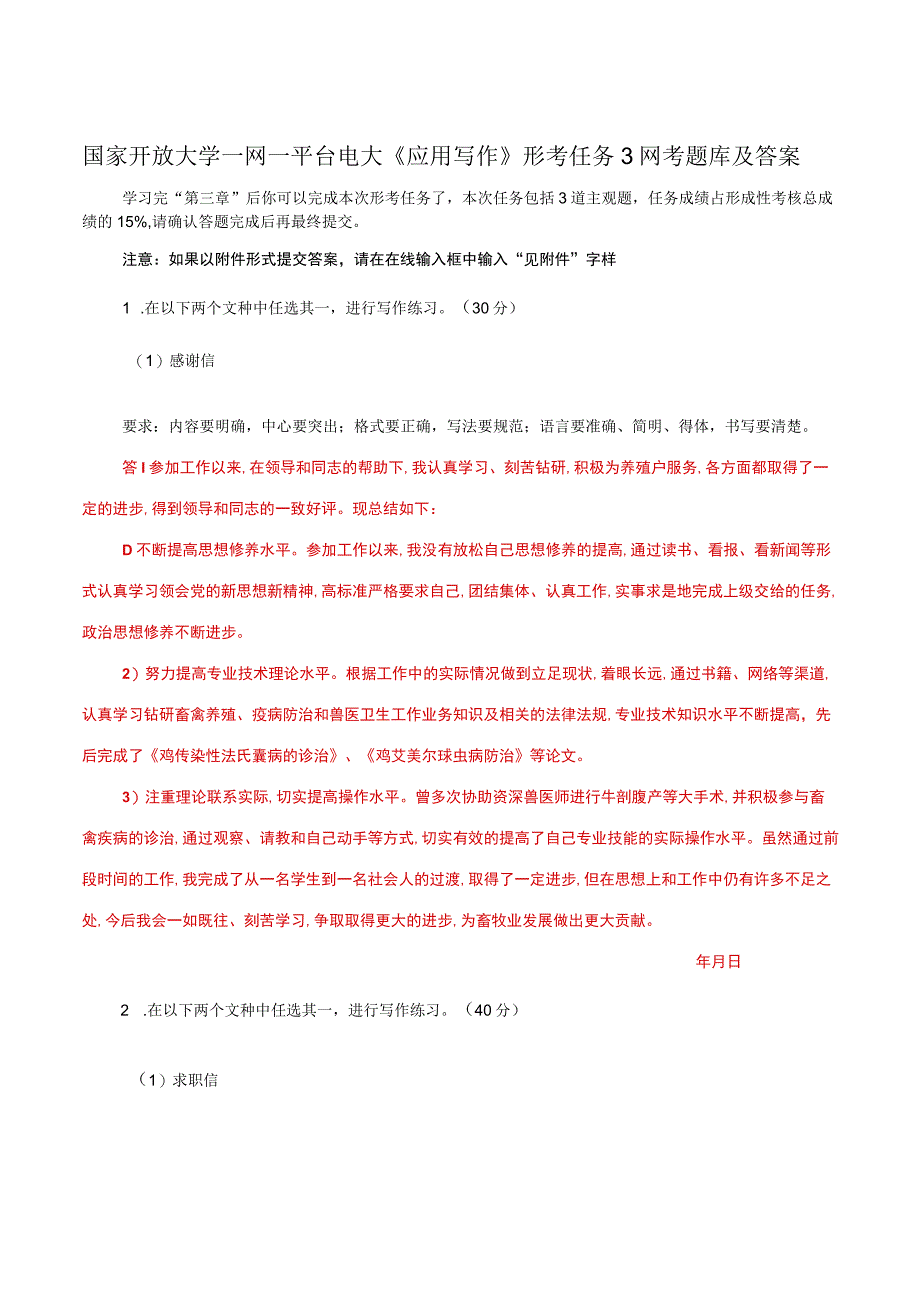 国家开放大学一网一平台电大《应用写作》形考任务3网考题库及答案

学习完“第三章”后你可以完成本次形考任务了，本次任务包括3道主观题，任务成绩占形成性考核总成绩的15%,请确认答题完成后再最终提交。

注意：如果以附件形式提交答案，请在在线输入框中输入“见附件”字样

1 .在以下两个文种中任选其一，进行写作练习。（30分）

（1）感谢信

要求：内容要明确，中心要突出；格式要正确，写法要规范；语言要准确、简明、得体，书写要清楚。

答I参加工作以来,在领导和同志的帮助下,我认真学习、刻苦钻研,积极为养殖户服务,各方面都取得了一定的进步,得到领导和同志的一致好评。现总结如下：

D不断提高思想修养水平。参加工作以来,我没有放松自己思想修养的提高,通过读书、看报、看新闻等形式认真学习领会党的新思想新精神,高标准严格要求自己,团结集体、认真工作,实事求是地完成上级交给的任务,政治思想修养不断进步。

2）努力提高专业技术理论水平。根据工作中的实际情况做到立足现状,着眼长远,通过书籍、网络等渠道,认真学习钻研畜禽养殖、疫病防治和兽医卫生工作业务知识及相关的法律法规,专业技术知识水平不断提高，先后完成了《鸡传染性法氏囊病的诊治》、《鸡艾美尔球虫病防治》等论文。

3）注重理论联系实际，切实提高操作水平。曾多次协助资深兽医师进行牛剖腹产等大手术,并积极参与畜禽疾病的诊治,通过观察、请教和自己动手等方式,切实有效的提高了自己专业技能的实际操作水平。虽然通过前段时间的工作,我完成了从一名学生到一名社会人的过渡,取得了一定进步,但在思想上和工作中仍有许多不足之处,今后我会一如既往、刻苦学习,争取取得更大的进步,为畜牧业发展做出更大贡献。

年月日

2 .在以下两个文种中任选其一，进行写作练习。（40分）

（1）求职信